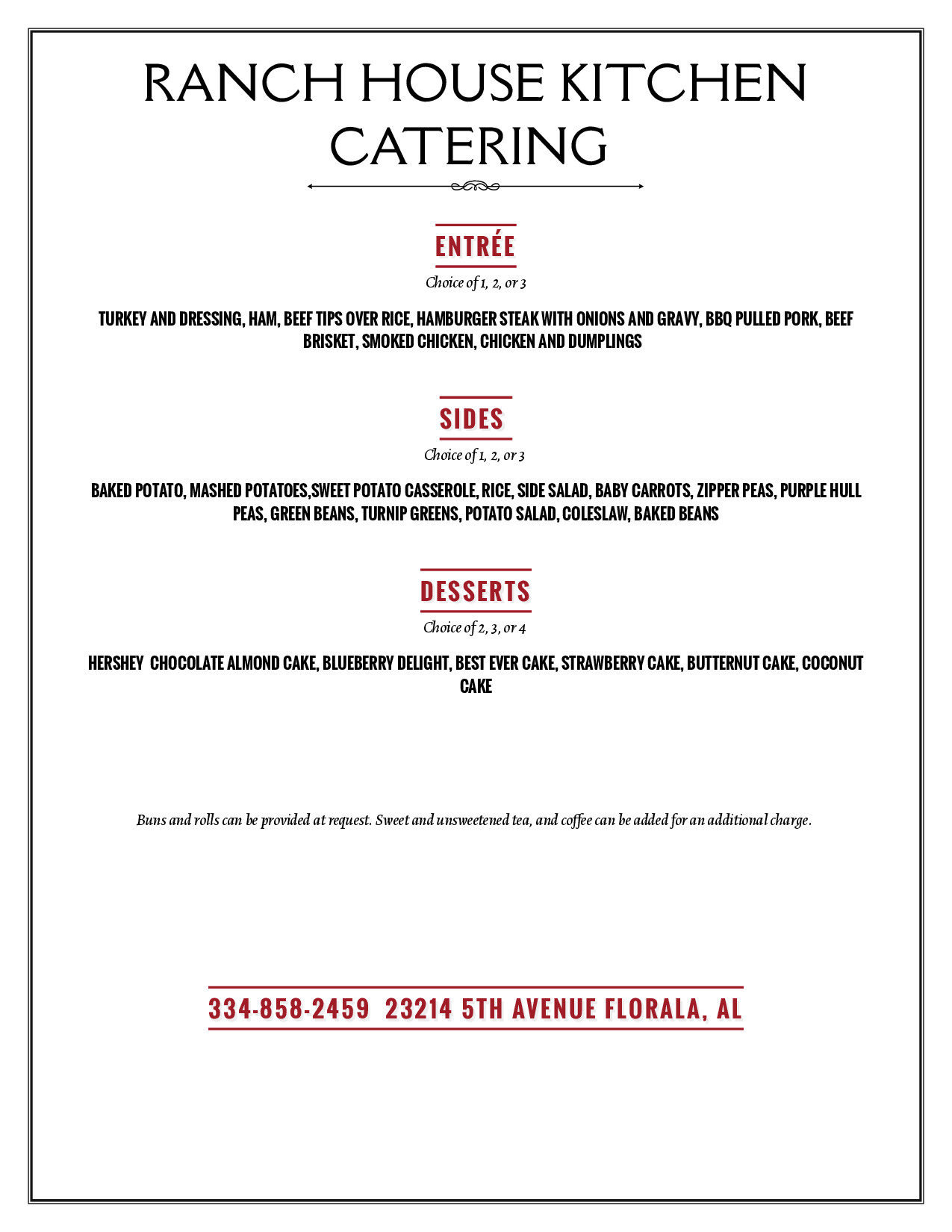 RANCH HOUSE KITCHEN CATERING

ENTRÉE

Choice of 1, 2, or 3

TURKEY AND DRESSING, HAM, BEEF TIPS OVER RICE, HAMBURGER STEAK WITH ONIONS AND GRAVY, BBQ PULLED PORK, BEEF BRISKET, SMOKED CHICKEN, CHICKEN AND DUMPLINGS

SIDES

Choice of 1, 2, or 3

BAKED POTATO, MASHED POTATOES,SWEET POTATO CASSEROLE, RICE, SIDE SALAD, BABY CARROTS, ZIPPER PEAS, PURPLE HULL PEAS, GREEN BEANS, TURNIP GREENS, POTATO SALAD, COLESLAW, BAKED BEANS

DESSERTS

Choice of 2, 3, or 4

HERSHEY CHOCOLATE ALMOND CAKE, BLUEBERRY DELIGHT, BEST EVER CAKE, STRAWBERRY CAKE, BUTTERNUT CAKE, COCONUT CAKE

Buns and rolls can be provided at request. Sweet and unsweetened tea, and coffee can be added for an additional charge.

334-858-2459 23214 5TH AVENUE FLORALA, AL